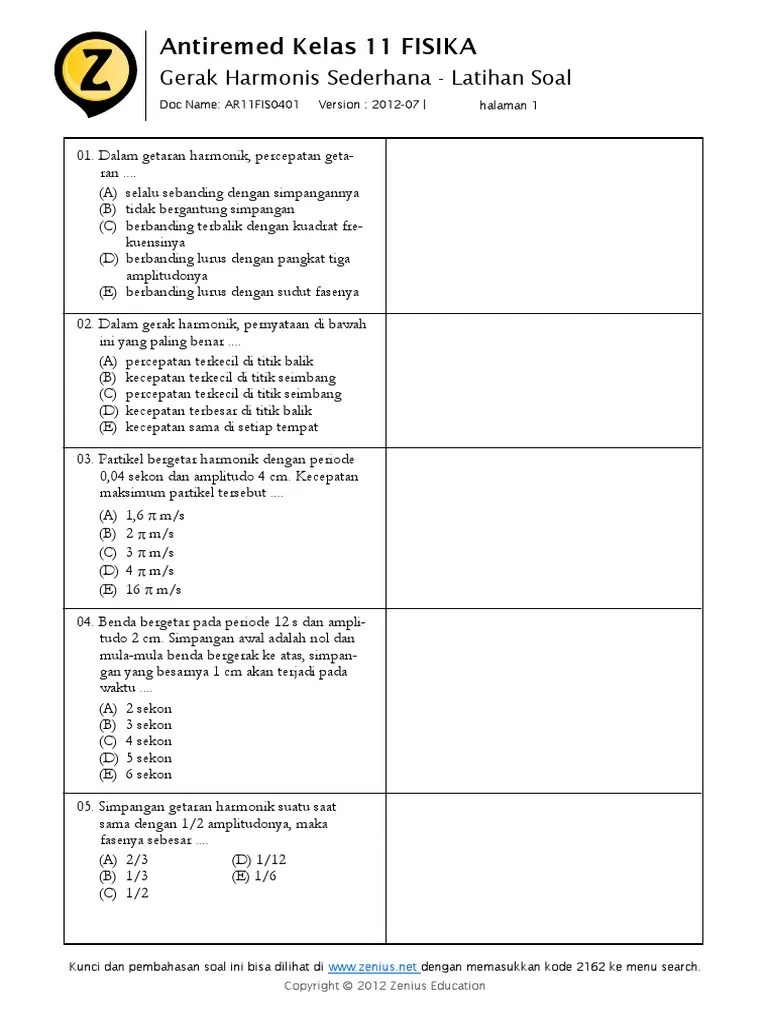 Z

Antiremed Kelas 11 FISIKA

Gerak Harmonis Sederhana - Latihan Soal

Doc Name: AR11FIS0401 Version : 2012-07 | halaman 1

01. Dalam getaran harmonik, percepatan getaran ....
(A) selalu sebanding dengan simpangannya
(B) tidak bergantung simpangan
(C) berbanding terbalik dengan kuadrat frekuensinya
(D) berbanding lurus dengan pangkat tiga amplitudonya
(E) berbanding lurus dengan sudut fasenya

02. Dalam gerak harmonik, pernyataan di bawah ini yang paling benar ....
(A) percepatan terkecil di titik balik
(B) kecepatan terkecil di titik seimbang
(C) percepatan terkecil di titik seimbang
(D) kecepatan terbesar di titik balik
(E) kecepatan sama di setiap tempat

03. Partikel bergetar harmonik dengan periode 0,04 sekon dan amplitudo 4 cm. Kecepatan maksimum partikel tersebut ....
(A) 1,6 $\pi$ m/s
(B) 2 $\pi$ m/s
(C) 3 $\pi$ m/s
(D) 4 $\pi$ m/s
(E) 16 $\pi$ m/s

04. Benda bergetar pada periode 12 s dan amplitudo 2 cm. Simpangan awal adalah nol dan mula-mula benda bergerak ke atas, simpangan yang besarnya 1 cm akan terjadi pada waktu ....
(A) 2 sekon
(B) 3 sekon
(C) 4 sekon
(D) 5 sekon
(E) 6 sekon

05. Simpangan getaran harmonik suatu saat sama dengan 1/2 amplitudonya, maka fasenya sebesar ....
(A) 2/3
(B) 1/3
(C) 1/2
(D) 1/12
(E) 1/6

Kunci dan pembahasan soal ini bisa dilihat di www.zenius.net dengan memasukkan kode 2162 ke menu search.
Copyright © 2012 Zenius Education